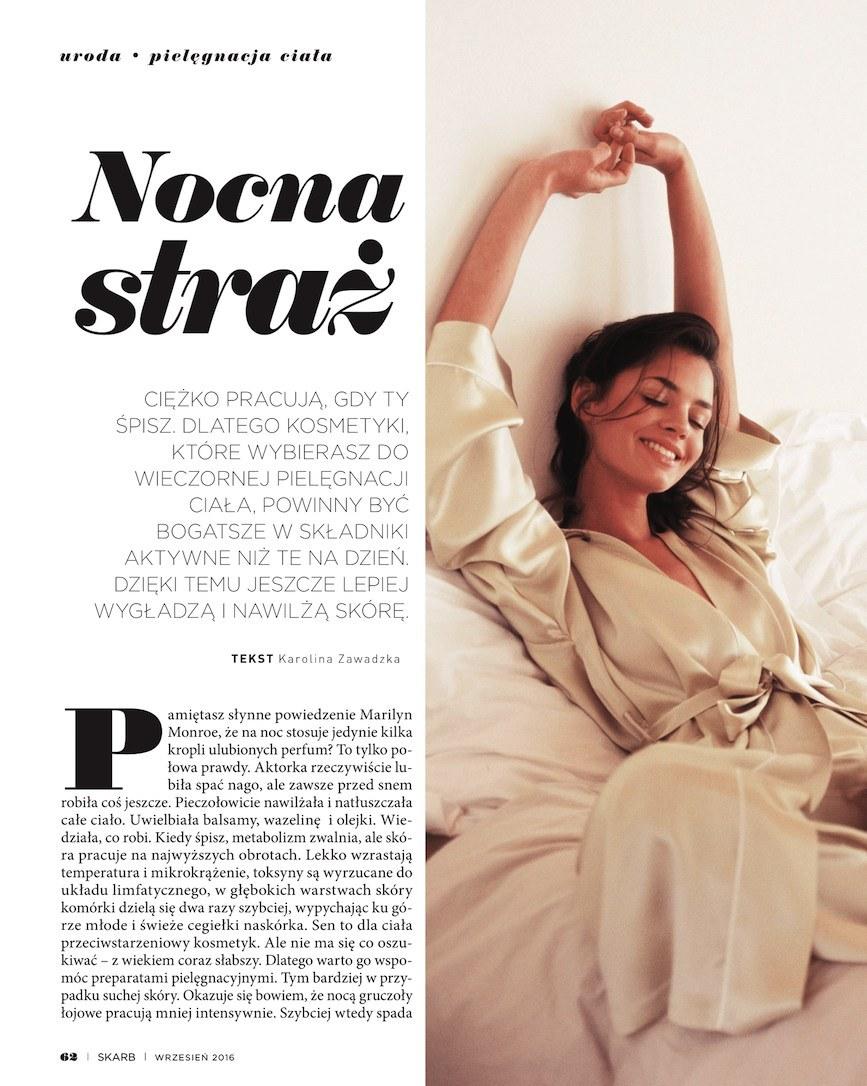 uroda • pielęgnacja ciała

Nocna straż

CIĘŻKO PRACUJĄ, GDY TY ŚPISZ. DLATEGO KOSMETYKI, KTÓRE WYBIERASZ DO WIECZORNEJ PIELĘGNACJI CIAŁA, POWINNY BYĆ BOGATSZE W SKŁADNIKI AKTYWNE NIŻ TE NA DZIEŃ. DZIĘKI TEMU JESZCZE LEPIEJ WYGŁADZĄ I NAWILŻĄ SKÓRĘ.

TEKST Karolina Zawadzka

Pamiętasz słynne powiedzenie Marilyn Monroe, że na noc stosuje jedynie kilka kropli ulubionych perfum? To tylko połowa prawdy. Aktorka rzeczywiście lubiła spać nago, ale zawsze przed snem robiła coś jeszcze. Pieczołowicie nawilżała i natłuszczała całe ciało. Uwielbiała balsamy, wazelinę i olejki. Wiedziała, co robi. Kiedy śpisz, metabolizm zwalnia, ale skóra pracuje na najwyższych obrotach. Lekko wzrastają temperatura i mikrokrążenie, toksyny są wyrzucane do układu limfatycznego, w głębokich warstwach skóry komórki dzielą się dwa razy szybciej, wypychając ku górze młode i świeże cegiełki naskórka. Sen to dla ciała przeciwstarzeniowy kosmetyk. Ale nie ma się co oszukiwać – z wiekiem coraz słabszy. Dlatego warto go wspomóc preparatami pielęgnacyjnymi. Tym bardziej w przypadku suchej skóry. Okazuje się bowiem, że nocą gruczoły łojowe pracują mniej intensywnie. Szybciej wtedy spada

62 | SKARB | WRZESIEŃ 2016